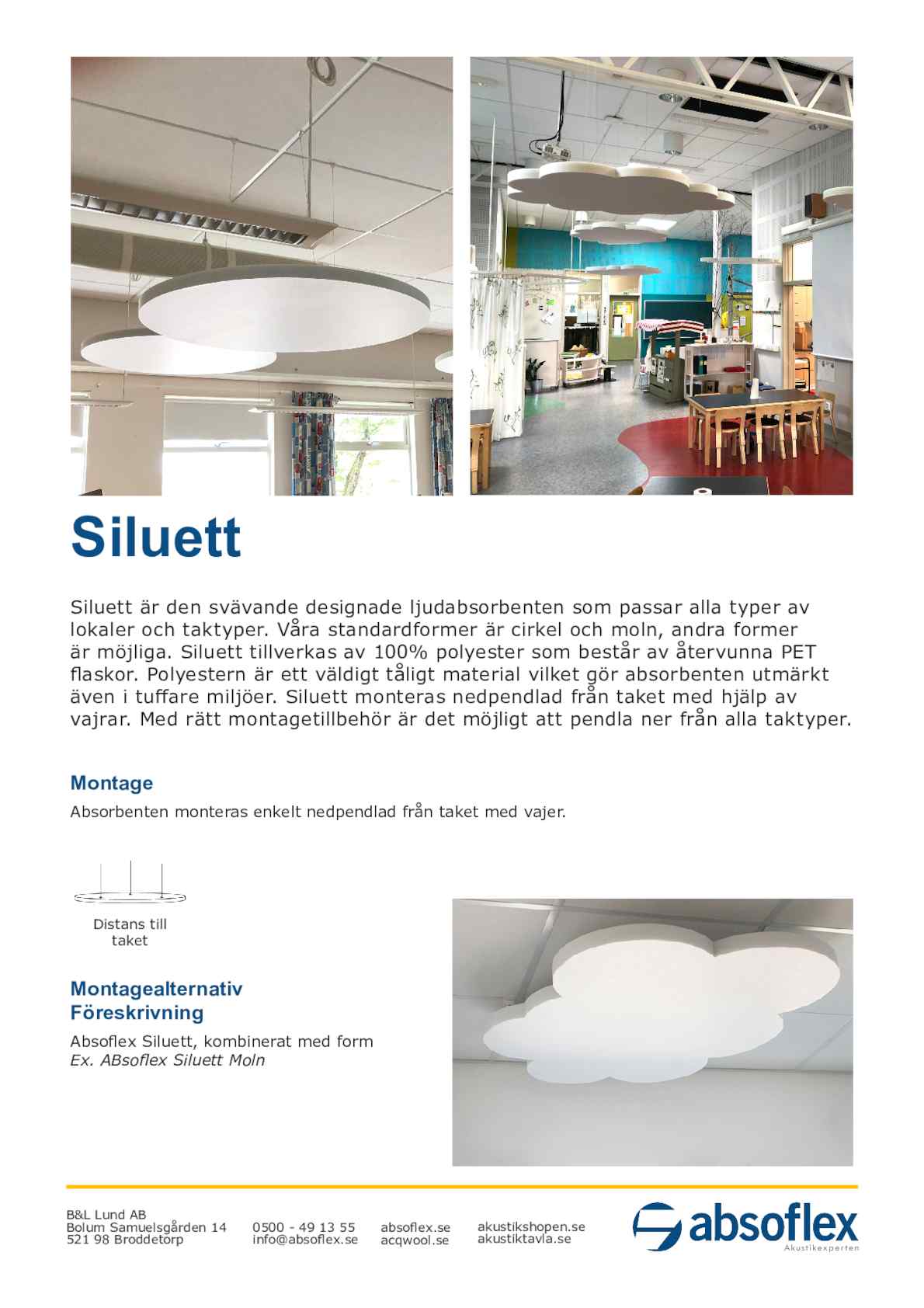 Siluett

Siluett är den svävande designade ljudabsorbenten som passar alla typer av lokaler och taktyper. Våra standardformer är cirkel och moln, andra former är möjliga. Siluett tillverkas av 100% polyester som består av återvunna PET flaskor. Polyestern är ett väldigt tåligt material vilket gör absorbenten utmärkt även i tuffare miljöer. Siluett monteras nedpendlad från taket med hjälp av vajrar. Med rätt montagetillbehör är det möjligt att pendla ner från alla taktyper.

Montage

Absorbenten monteras enkelt nedpendlad från taket med vajer.

Distans till taket

Montagealternativ
Föreskrivning

Absoflex Siluett, kombinerat med form
Ex. ABsoflex Siluett Moln

B&L Lund AB
Bolum Samuelsgården 14
521 98 Broddetorp

0500 - 49 13 55
info@absoflex.se

absoflex.se
acqwool.se

akustikshopen.se
akustiktavla.se

absoflex
Akustikexperten